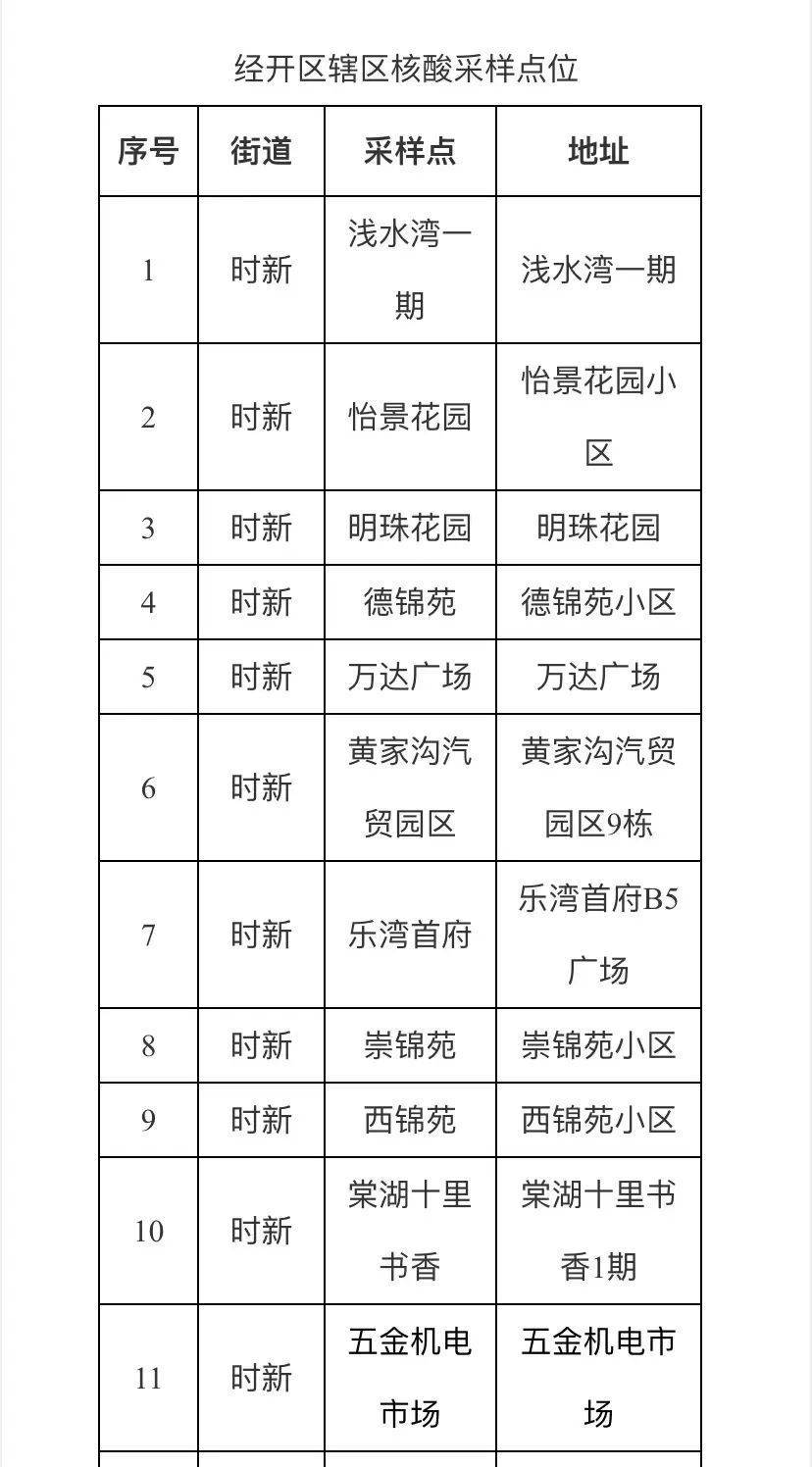 经开区辖区核酸采样点位

| 序号 | 街道 | 采样点 | 地址 |
|---|---|---|---|
| 1 | 时新 | 浅水湾一期 | 浅水湾一期 |
| 2 | 时新 | 怡景花园 | 怡景花园小区 |
| 3 | 时新 | 明珠花园 | 明珠花园 |
| 4 | 时新 | 德锦苑 | 德锦苑小区 |
| 5 | 时新 | 万达广场 | 万达广场 |
| 6 | 时新 | 黄家沟汽贸园区 | 黄家沟汽贸园区9栋 |
| 7 | 时新 | 乐湾首府 | 乐湾首府B5广场 |
| 8 | 时新 | 崇锦苑 | 崇锦苑小区 |
| 9 | 时新 | 西锦苑 | 西锦苑小区 |
| 10 | 时新 | 棠湖十里书香 | 棠湖十里书香1期 |
| 11 | 时新 | 五金机电市场 | 五金机电市场 |